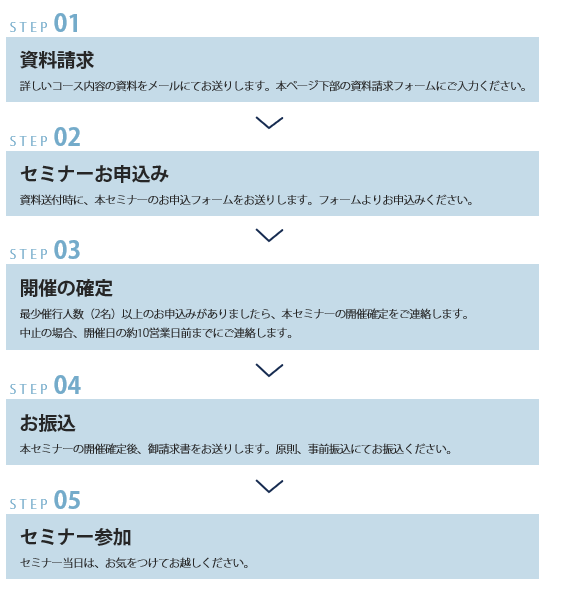 STEP 01

資料請求

詳しいコース内容の資料をメールにてお送りします。本ページ下部の資料請求フォームにご入力ください。

STEP 02

セミナーお申込み

資料送付時に、本セミナーのお申込フォームをお送りします。フォームよりお申込みください。

STEP 03

開催の確定

最少催行人数（2名）以上のお申込みがありましたら、本セミナーの開催確定をご連絡します。
中止の場合、開催日の約10営業日前までにご連絡します。

STEP 04

お振込

本セミナーの開催確定後、御請求書をお送りします。原則、事前振込にてお振込ください。

STEP 05

セミナー参加

セミナー当日は、お気をつけてお越しください。